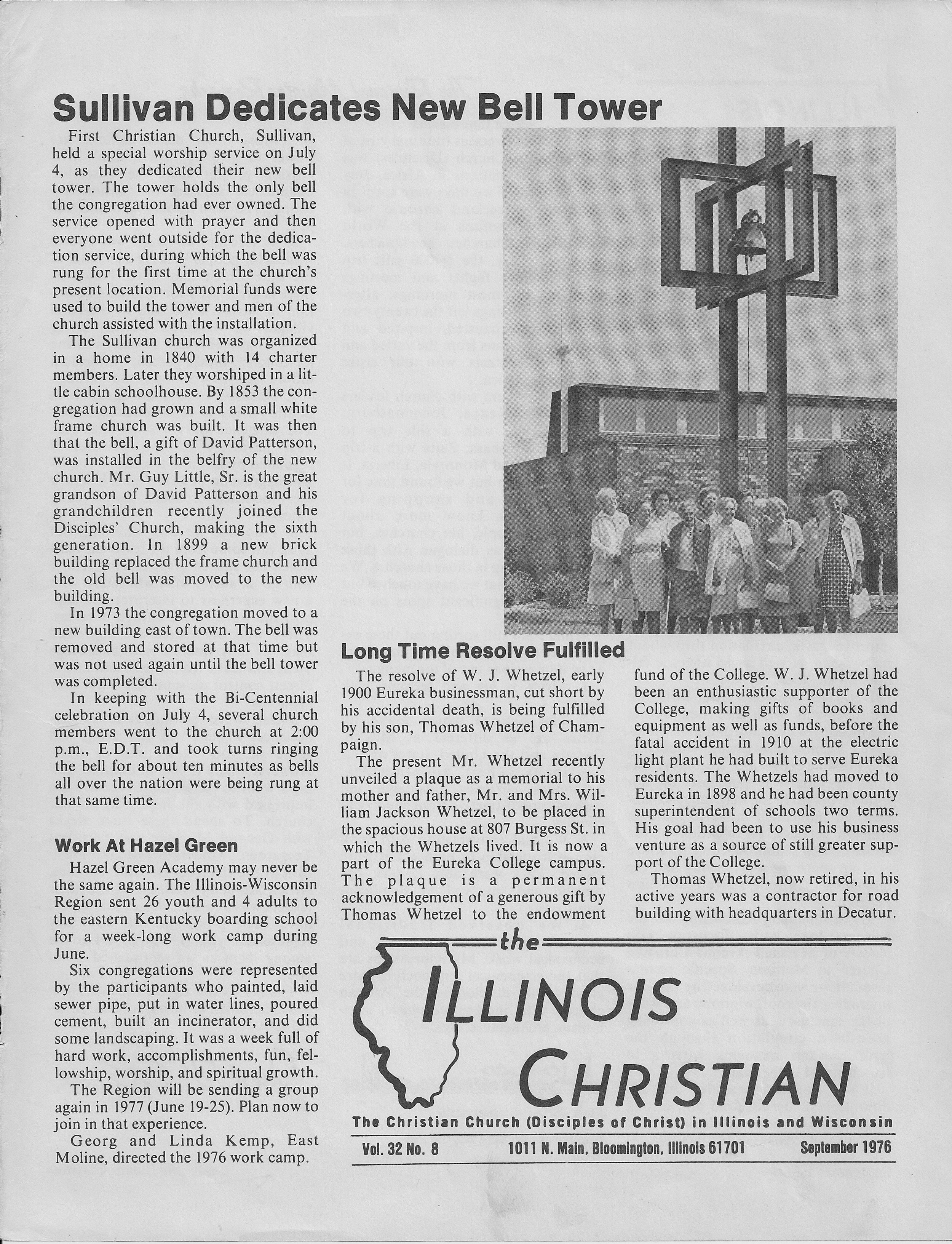 Sullivan Dedicates New Bell Tower

First Christian Church, Sullivan, held a special worship service on July 4, as they dedicated their new bell tower. The tower holds the only bell the congregation had ever owned. The service opened with prayer and then everyone went outside for the dedication service, during which the bell was rung for the first time at the church's present location. Memorial funds were used to build the tower and men of the church assisted with the installation.

The Sullivan church was organized in a home in 1840 with 14 charter members. Later they worshiped in a little cabin schoolhouse. By 1853 the congregation had grown and a small white frame church was built. It was then that the bell, a gift of David Patterson, was installed in the belfry of the new church. Mr. Guy Little, Sr. is the great grandson of David Patterson and his grandchildren recently joined the Disciples' Church, making the sixth generation. In 1899 a new brick building replaced the frame church and the old bell was moved to the new building.

In 1973 the congregation moved to a new building east of town. The bell was removed and stored at that time but was not used again until the bell tower was completed.

In keeping with the Bi-Centennial celebration on July 4, several church members went to the church at 2:00 p.m., E.D.T. and took turns ringing the bell for about ten minutes as bells all over the nation were being rung at that same time.

Work At Hazel Green

Hazel Green Academy may never be the same again. The Illinois-Wisconsin Region sent 26 youth and 4 adults to the eastern Kentucky boarding school for a week-long work camp during June.

Six congregations were represented by the participants who painted, laid sewer pipe, put in water lines, poured cement, built an incinerator, and did some landscaping. It was a week full of hard work, accomplishments, fun, fellowship, worship, and spiritual growth.

The Region will be sending a group again in 1977 (June 19-25). Plan now to join in that experience.

Georg and Linda Kemp, East Moline, directed the 1976 work camp.

Long Time Resolve Fulfilled

The resolve of W. J. Whetzel, early 1900 Eureka businessman, cut short by his accidental death, is being fulfilled by his son, Thomas Whetzel of Champaign.

The present Mr. Whetzel recently unveiled a plaque as a memorial to his mother and father, Mr. and Mrs. William Jackson Whetzel, to be placed in the spacious house at 807 Burgess St. in which the Whetzels lived. It is now a part of the Eureka College campus. The plaque is a permanent acknowledgement of a generous gift by Thomas Whetzel to the endowment fund of the College. W. J. Whetzel had been an enthusiastic supporter of the College, making gifts of books and equipment as well as funds, before the fatal accident in 1910 at the electric light plant he had built to serve Eureka residents. The Whetzels had moved to Eureka in 1898 and he had been county superintendent of schools two terms. His goal had been to use his business venture as a source of still greater support of the College.

Thomas Whetzel, now retired, in his active years was a contractor for road building with headquarters in Decatur.

the ILLINOIS CHRISTIAN

The Christian Church (Disciples of Christ) in Illinois and Wisconsin

Vol. 32 No. 8 1011 N. Main, Bloomington, Illinois 61701 September 1976